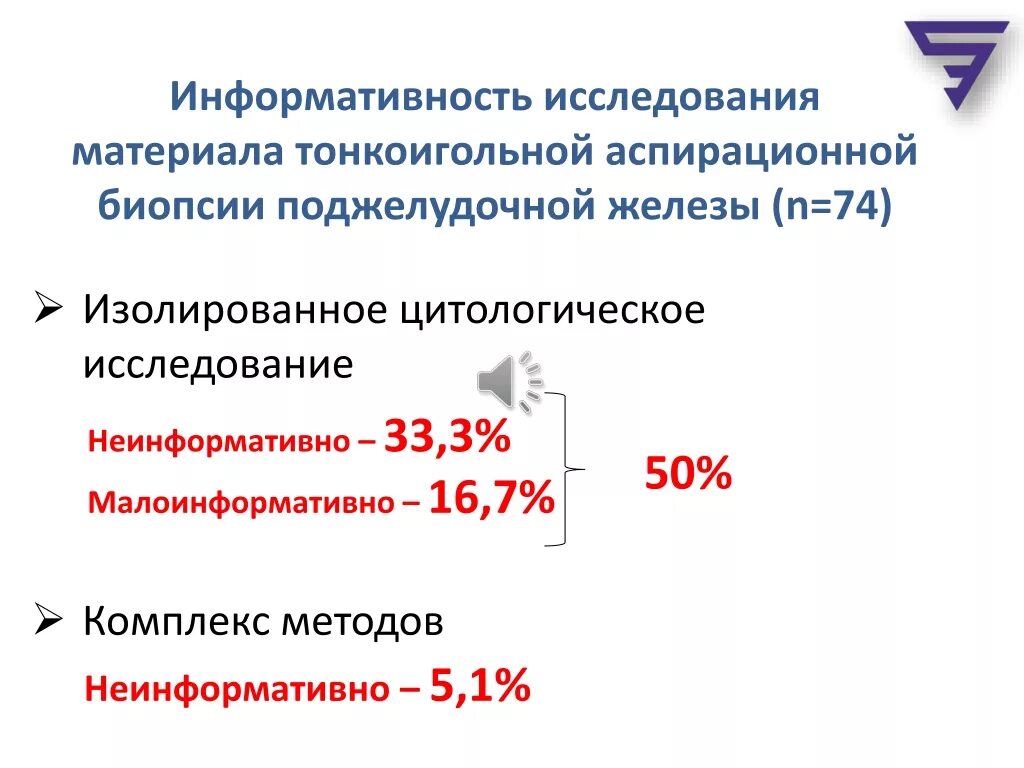 Информативность исследования материала тонкоигольной аспирационной биопсии поджелудочной железы (n=74)

➢ Изолированное цитологическое исследование

Неинформативно – 33,3%

Малоинформативно – 16,7%

50%

➢ Комплекс методов

Неинформативно – 5,1%